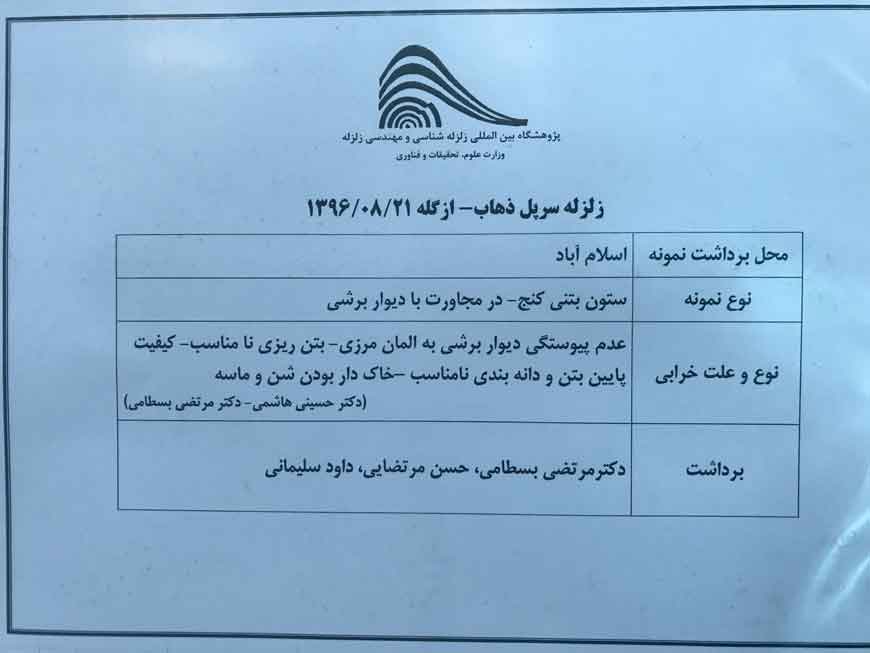 پژوهشگاه بین المللی زلزله شناسی و مهندسی زلزله
وزارت علوم، تحقیقات و فناوری

زلزله سرپل ذهاب- ازگله ۱۳۹۶/۰۸/۲۱

| محل برداشت نمونه | اسلام آباد |
|---|---|
| نوع نمونه | ستون بتنی کنج- در مجاورت با دیوار برشی |
| نوع و علت خرابی | عدم پیوستگی دیوار برشی به المان مرزی- بتن ریزی نا مناسب- کیفیت پایین بتن و دانه بندی نامناسب -خاک دار بودن شن و ماسه (دکتر حسینی هاشمی- دکتر مرتضی بسطامی) |
| برداشت | دکترمرتضی بسطامی، حسن مرتضایی، داود سلیمانی |